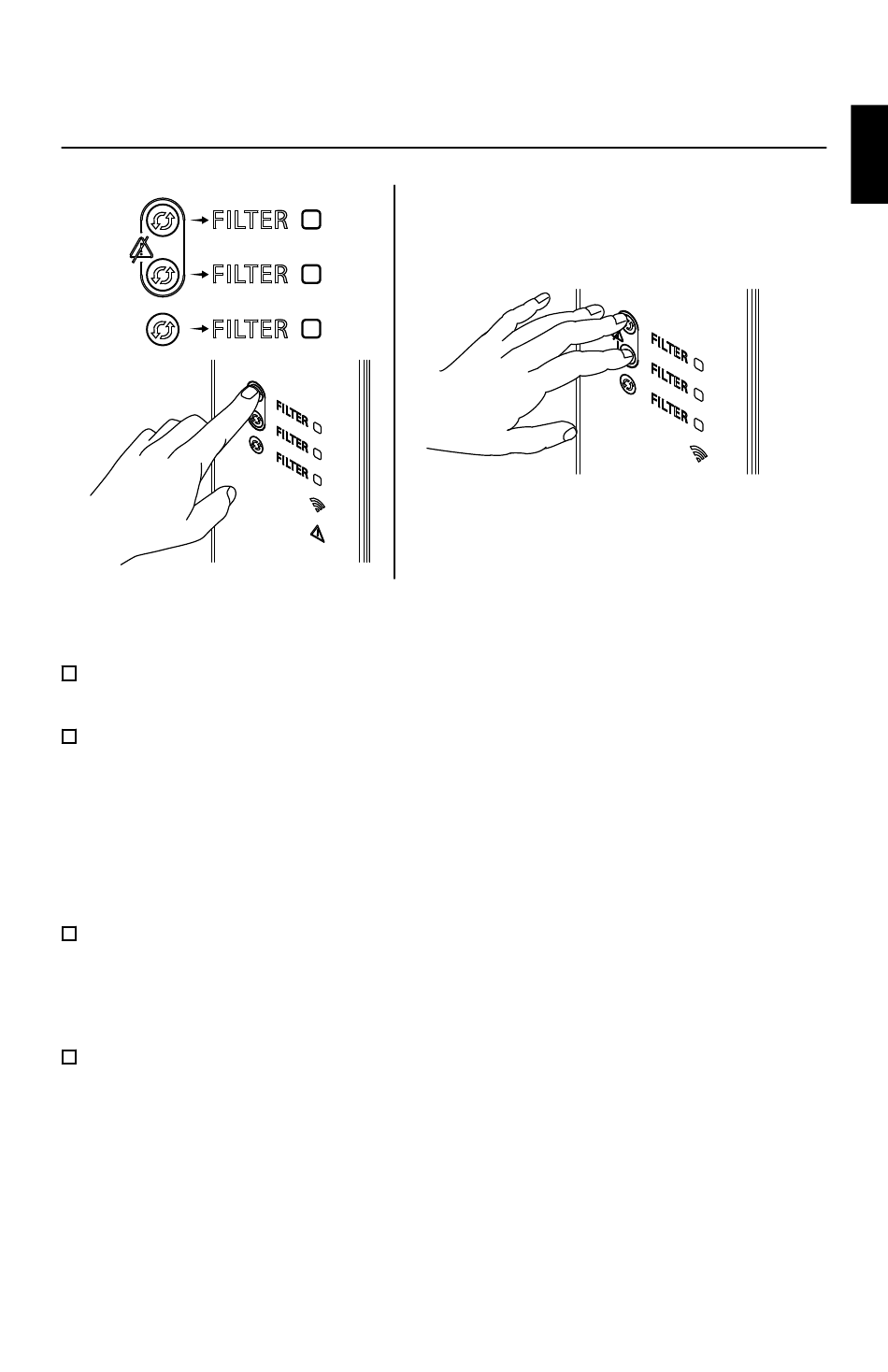 FILTER

FILTER

FILTER

FILTER
FILTER
FILTER

FILTER
FILTER
FILTER